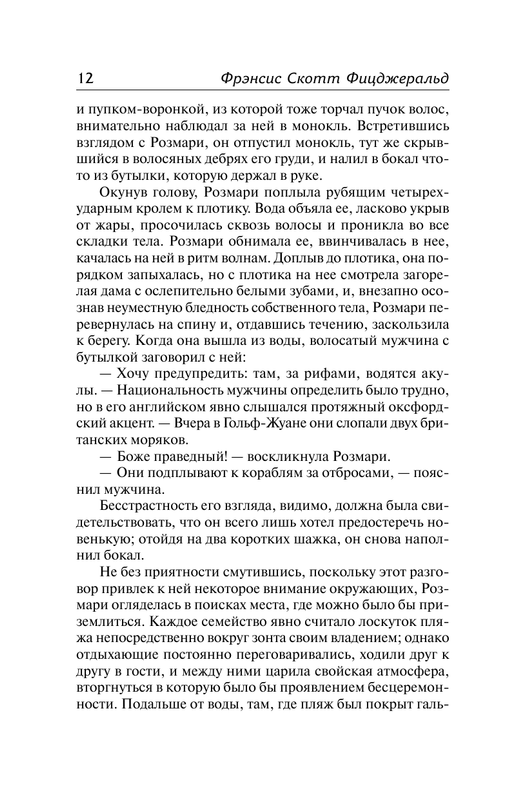 12 Фрэнсис Скотт Фицджеральд

и пупком-воронкой, из которой тоже торчал пучок волос, внимательно наблюдал за ней в монокль. Встретившись взглядом с Розмари, он отпустил монокль, тут же скрывшийся в волосяных дебрях его груди, и налил в бокал что-то из бутылки, которую держал в руке.

Окунув голову, Розмари поплыла рубящим четырехударным кролем к плотику. Вода объяла ее, ласково укрыв от жары, просочилась сквозь волосы и проникла во все складки тела. Розмари обнимала ее, ввинчивалась в нее, качалась на ней в ритм волнам. Доплыв до плотика, она порядком запыхалась, но с плотика на нее смотрела загорелая дама с ослепительно белыми зубами, и, внезапно осознав неуместную бледность собственного тела, Розмари перевернулась на спину и, отдавшись течению, заскользила к берегу. Когда она вышла из воды, волосатый мужчина с бутылкой заговорил с ней:

— Хочу предупредить: там, за рифами, водятся акулы. — Национальность мужчины определить было трудно, но в его английском явно слышался протяжный оксфордский акцент. — Вчера в Гольф-Жуане они слопали двух британских моряков.

— Боже праведный! — воскликнула Розмари.

— Они подплывают к кораблям за отбросами, — пояснил мужчина.

Бесстрастность его взгляда, видимо, должна была свидетельствовать, что он всего лишь хотел предостеречь новенькую; отойдя на два коротких шажка, он снова наполнил бокал.

Не без приятности смутившись, поскольку этот разговор привлек к ней некоторое внимание окружающих, Розмари огляделась в поисках места, где можно было бы приземлиться. Каждое семейство явно считало лоскуток пляжа непосредственно вокруг зонта своим владением; однако отдыхающие постоянно переговаривались, ходили друг к другу в гости, и между ними царила свойская атмосфера, вторгнуться в которую было бы проявлением бесцеремонности. Подальше от воды, там, где пляж был покрыт галь-